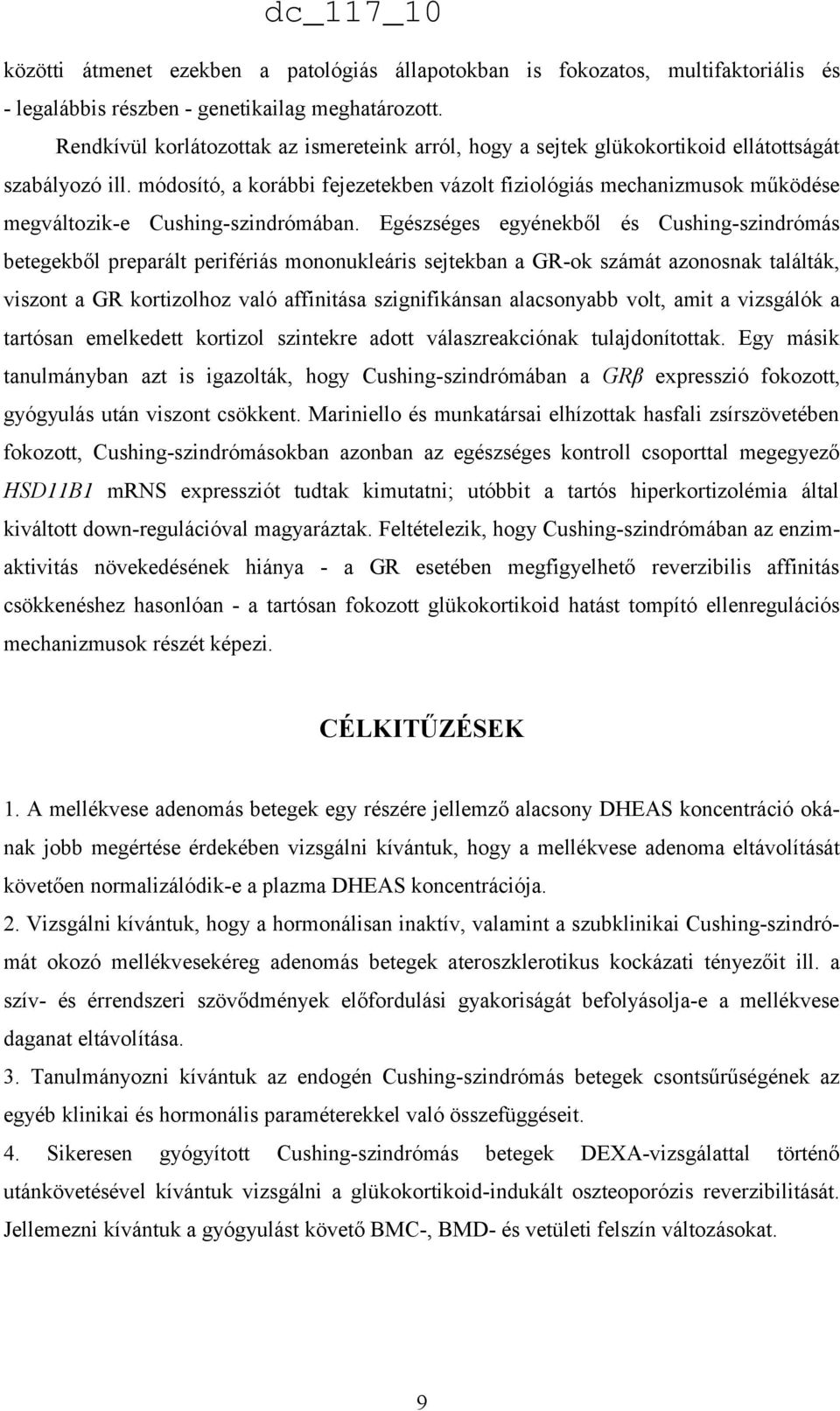 dc_117_10

közötti átmenet ezekben a patológiás állapotokban is fokozatos, multifaktoriális és - legalábbis részben - genetikailag meghatározott.

Rendkívül korlátozottak az ismereteink arról, hogy a sejtek glükokortikoid ellátottságát szabályozó ill. módosító, a korábbi fejezetekben vázolt fiziológiás mechanizmusok működése megváltozik-e Cushing-szindrómában. Egészséges egyénekből és Cushing-szindrómás betegekből preparált perifériás mononukleáris sejtekban a GR-ok számát azonosnak találták, viszont a GR kortizolhoz való affinitása szignifikánsan alacsonyabb volt, amit a vizsgálók a tartósan emelkedett kortizol szintekre adott válaszreakciónak tulajdonítottak. Egy másik tanulmányban azt is igazolták, hogy Cushing-szindrómában a GRβ expresszió fokozott, gyógyulás után viszont csökkent. Mariniello és munkatársai elhízottak hasfali zsírszövetében fokozott, Cushing-szindrómásokban azonban az egészséges kontroll csoporttal megegyező HSD11B1 mRNS expressziót tudtak kimutatni; utóbbit a tartós hiperkortizolémia által kiváltott down-regulációval magyaráztak. Feltételezik, hogy Cushing-szindrómában az enzimaktivitás növekedésének hiánya - a GR esetében megfigyelhető reverzibilis affinitás csökkenéshez hasonlóan - a tartósan fokozott glükokortikoid hatást tompító ellenregulációs mechanizmusok részét képezi.

CÉLKITŰZÉSEK

1. A mellékvese adenomás betegek egy részére jellemző alacsony DHEAS koncentráció okának jobb megértése érdekében vizsgálni kívántuk, hogy a mellékvese adenoma eltávolítását követően normalizálódik-e a plazma DHEAS koncentrációja.
2. Vizsgálni kívántuk, hogy a hormonálisan inaktív, valamint a szubklinikai Cushing-szindrómát okozó mellékvesekéreg adenomás betegek ateroszklerotikus kockázati tényezőit ill. a szív- és érrendszeri szövődmények előfordulási gyakoriságát befolyásolja-e a mellékvese daganat eltávolítása.
3. Tanulmányozni kívántuk az endogén Cushing-szindrómás betegek csontsűrűségének az egyéb klinikai és hormonális paraméterekkel való összefüggéseit.
4. Sikeresen gyógyított Cushing-szindrómás betegek DEXA-vizsgálattal történő utánkövetésével kívántuk vizsgálni a glükokortikoid-indukált oszteoporózis reverzibilitását. Jellemezni kívántuk a gyógyulást követő BMC-, BMD- és vetületi felszín változásokat.

9